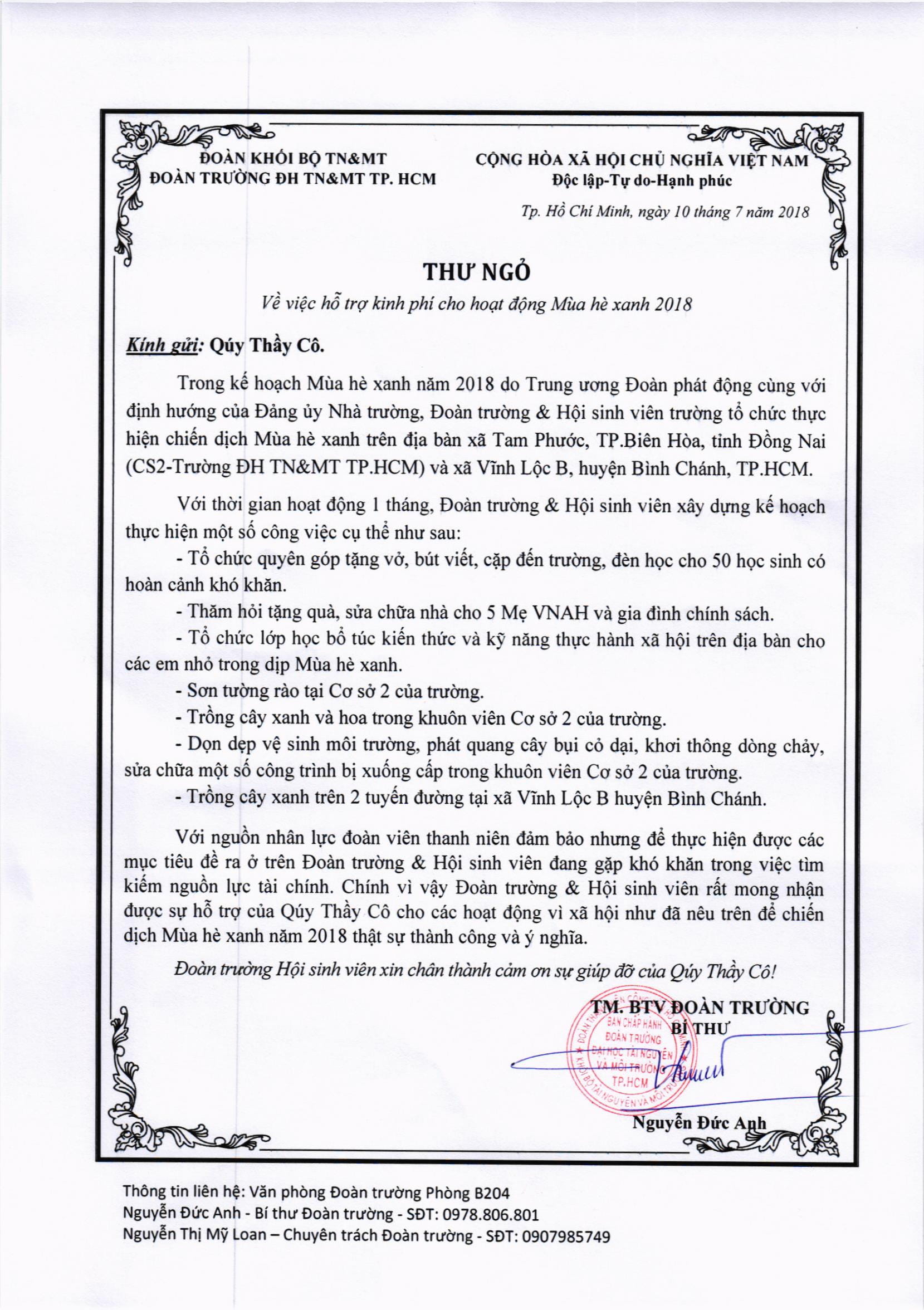 ĐOÀN KHỐI BỘ TN&MT
ĐOÀN TRƯỜNG ĐH TN&MT TP. HCM

CỘNG HÒA XÃ HỘI CHỦ NGHĨA VIỆT NAM
Độc lập-Tự do-Hạnh phúc

Tp. Hồ Chí Minh, ngày 10 tháng 7 năm 2018

THƯ NGỎ

Về việc hỗ trợ kinh phí cho hoạt động Mùa hè xanh 2018

Kính gửi: Qúy Thầy Cô.

Trong kế hoạch Mùa hè xanh năm 2018 do Trung ương Đoàn phát động cùng với định hướng của Đảng ủy Nhà trường, Đoàn trường & Hội sinh viên trường tổ chức thực hiện chiến dịch Mùa hè xanh trên địa bàn xã Tam Phước, TP.Biên Hòa, tỉnh Đồng Nai (CS2-Trường ĐH TN&MT TP.HCM) và xã Vĩnh Lộc B, huyện Bình Chánh, TP.HCM.

Với thời gian hoạt động 1 tháng, Đoàn trường & Hội sinh viên xây dựng kế hoạch thực hiện một số công việc cụ thể như sau:

- Tổ chức quyên góp tặng vở, bút viết, cặp đến trường, đèn học cho 50 học sinh có hoàn cảnh khó khăn.
- Thăm hỏi tặng quà, sửa chữa nhà cho 5 Mẹ VNAH và gia đình chính sách.
- Tổ chức lớp học bổ túc kiến thức và kỹ năng thực hành xã hội trên địa bàn cho các em nhỏ trong dịp Mùa hè xanh.
- Sơn tường rào tại Cơ sở 2 của trường.
- Trồng cây xanh và hoa trong khuôn viên Cơ sở 2 của trường.
- Dọn dẹp vệ sinh môi trường, phát quang cây bụi cỏ dại, khơi thông dòng chảy, sửa chữa một số công trình bị xuống cấp trong khuôn viên Cơ sở 2 của trường.
- Trồng cây xanh trên 2 tuyến đường tại xã Vĩnh Lộc B huyện Bình Chánh.

Với nguồn nhân lực đoàn viên thanh niên đảm bảo nhưng để thực hiện được các mục tiêu đề ra ở trên Đoàn trường & Hội sinh viên đang gặp khó khăn trong việc tìm kiếm nguồn lực tài chính. Chính vì vậy Đoàn trường & Hội sinh viên rất mong nhận được sự hỗ trợ của Qúy Thầy Cô cho các hoạt động vì xã hội như đã nêu trên để chiến dịch Mùa hè xanh năm 2018 thật sự thành công và ý nghĩa.

Đoàn trường Hội sinh viên xin chân thành cảm ơn sự giúp đỡ của Qúy Thầy Cô!

TM. BTV ĐOÀN TRƯỜNG
BÍ THƯ

BAN CHẤP HÀNH ĐOÀN TRƯỜNG ĐẠI HỌC TÀI NGUYÊN VÀ MÔI TRƯỜNG TP.HCM

Nguyễn Đức Anh

Thông tin liên hệ: Văn phòng Đoàn trường Phòng B204
Nguyễn Đức Anh - Bí thư Đoàn trường - SĐT: 0978.806.801
Nguyễn Thị Mỹ Loan – Chuyên trách Đoàn trường - SĐT: 0907985749